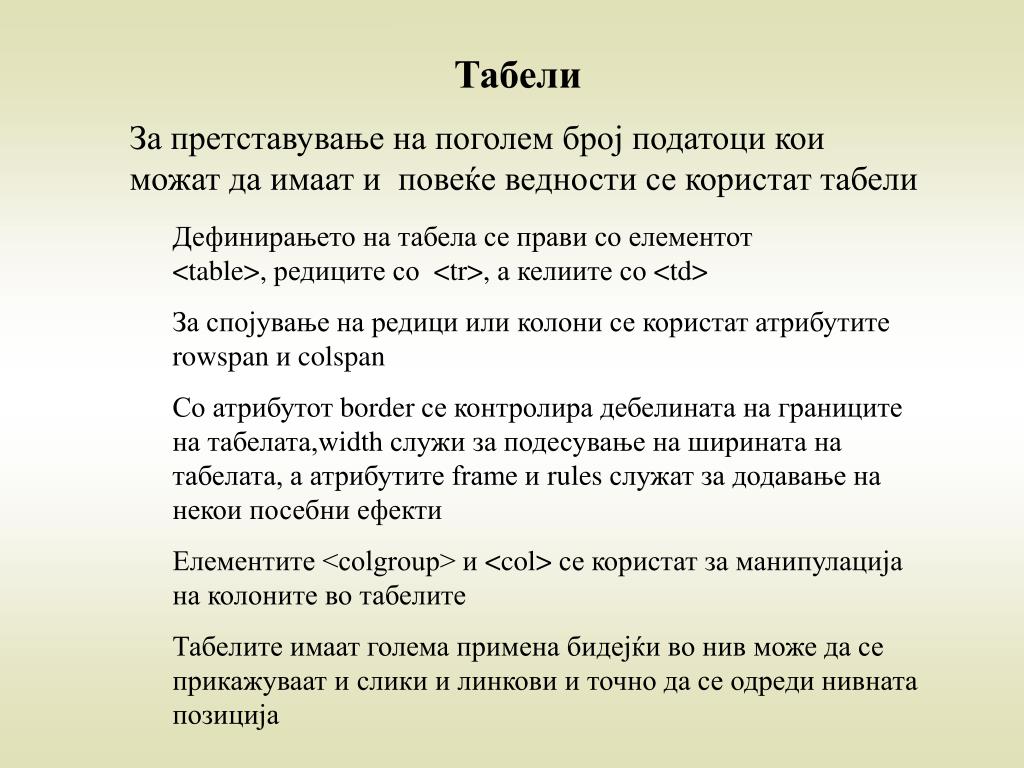 Табели

За претставување на поголем број податоци кои можат да имаат и повеќе ведности се користат табели

Дефинирањето на табела се прави со елементот <table>, редиците со <tr>, а келиите со <td>

За спојување на редици или колони се користат атрибутите rowspan и colspan

Со атрибутот border се контролира дебелината на границите на табелата,width служи за подесување на ширината на табелата, а атрибутите frame и rules служат за додавање на некои посебни ефекти

Елементите <colgroup> и <col> се користат за манипулација на колоните во табелите

Табелите имаат голема примена бидејќи во нив може да се прикажуваат и слики и линкови и точно да се одреди нивната позиција